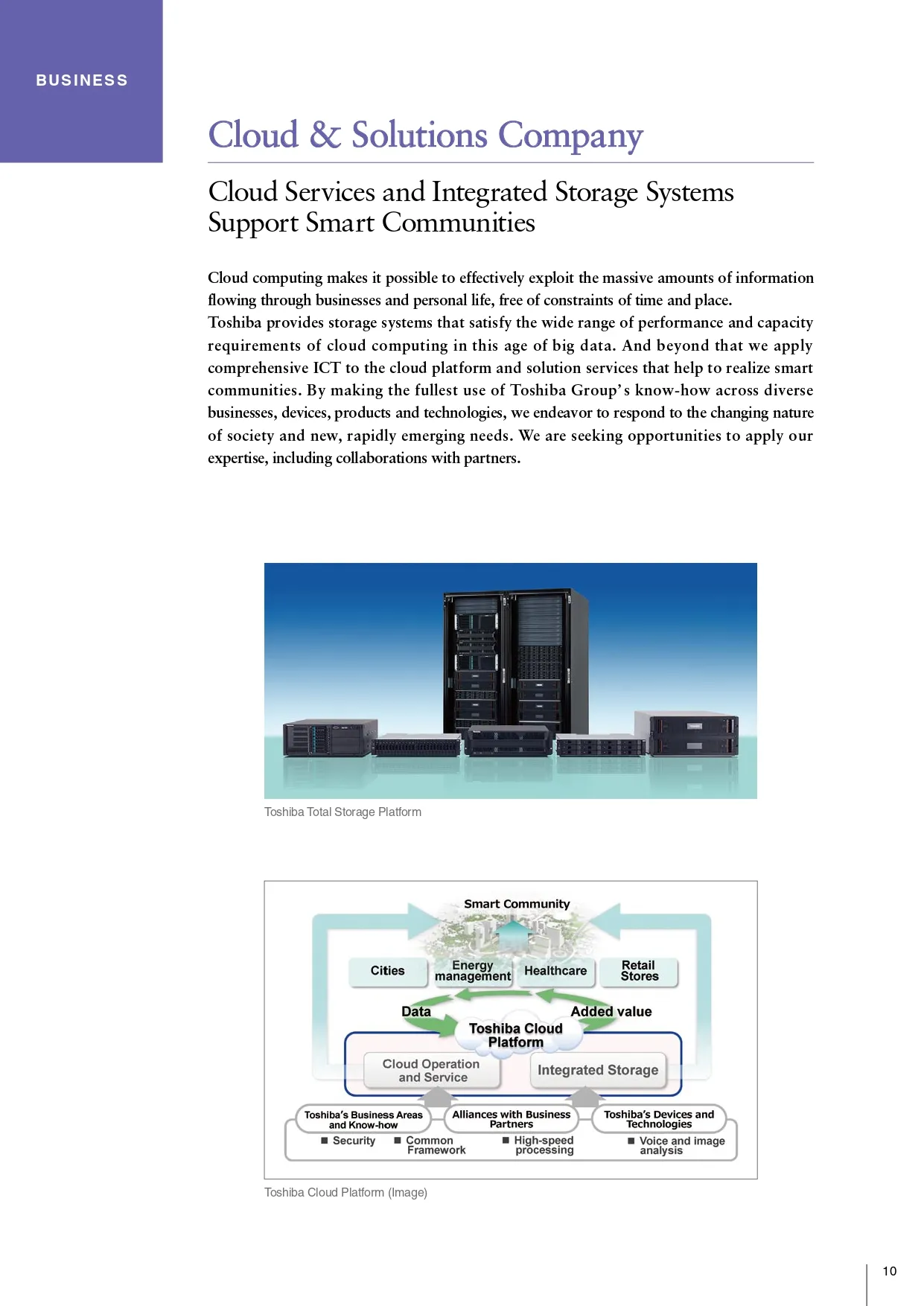 BUSINESS

Cloud & Solutions Company

Cloud Services and Integrated Storage Systems Support Smart Communities

Cloud computing makes it possible to effectively exploit the massive amounts of information flowing through businesses and personal life, free of constraints of time and place.
Toshiba provides storage systems that satisfy the wide range of performance and capacity requirements of cloud computing in this age of big data. And beyond that we apply comprehensive ICT to the cloud platform and solution services that help to realize smart communities. By making the fullest use of Toshiba Group's know-how across diverse businesses, devices, products and technologies, we endeavor to respond to the changing nature of society and new, rapidly emerging needs. We are seeking opportunities to apply our expertise, including collaborations with partners.

Toshiba Total Storage Platform

Smart Community

Cities

Energy management

Healthcare

Retail Stores

Data

Added value

Toshiba Cloud Platform

Cloud Operation and Service

Integrated Storage

Toshiba's Business Areas and Know-how

Alliances with Business Partners

Toshiba's Devices and Technologies

■ Security ■ Common Framework ■ High-speed processing ■ Voice and image analysis

Toshiba Cloud Platform (Image)

10